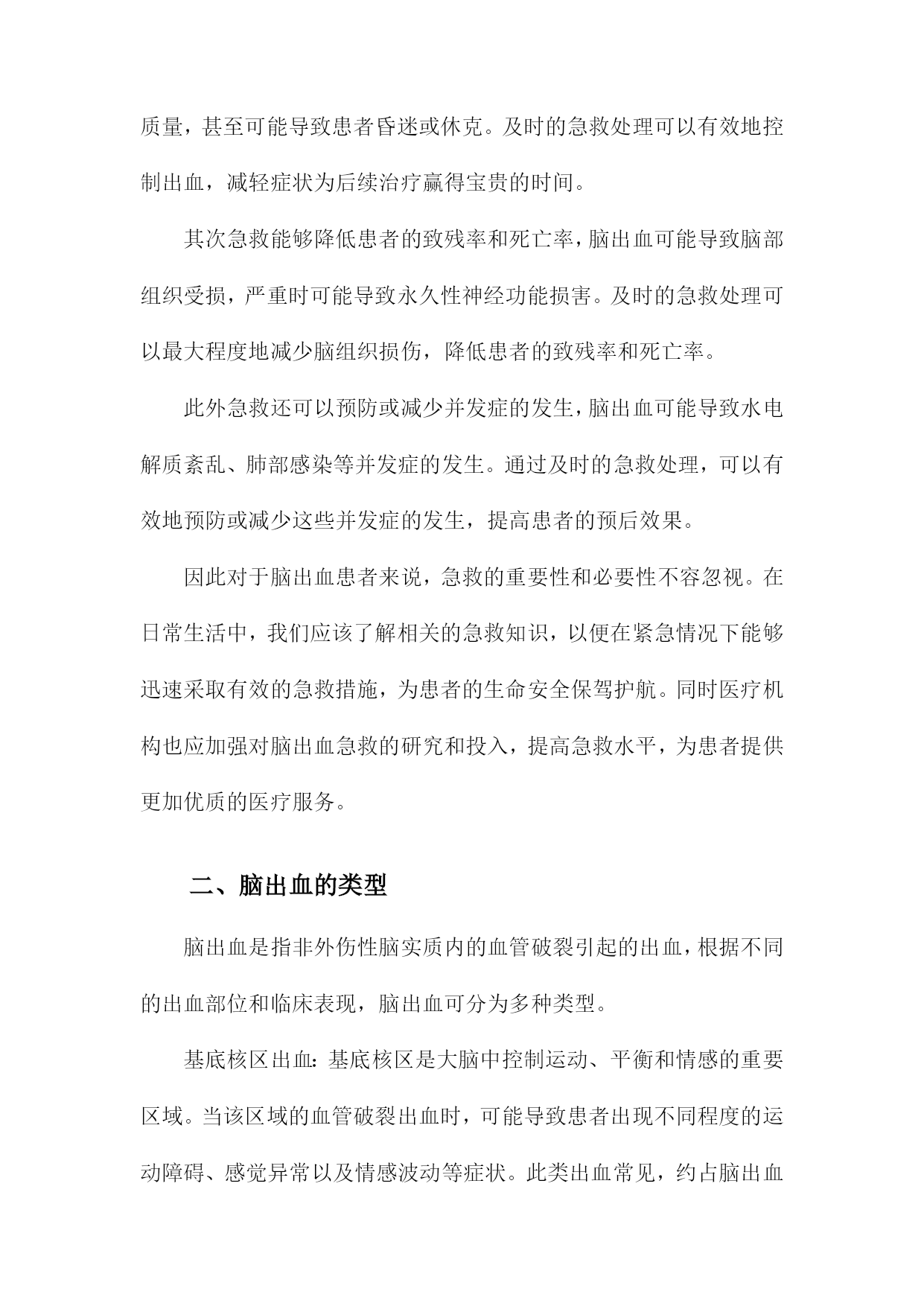 质量，甚至可能导致患者昏迷或休克。及时的急救处理可以有效地控制出血，减轻症状为后续治疗赢得宝贵的时间。

其次急救能够降低患者的致残率和死亡率，脑出血可能导致脑部组织受损，严重时可能导致永久性神经功能损害。及时的急救处理可以最大程度地减少脑组织损伤，降低患者的致残率和死亡率。

此外急救还可以预防或减少并发症的发生，脑出血可能导致水电解质紊乱、肺部感染等并发症的发生。通过及时的急救处理，可以有效地预防或减少这些并发症的发生，提高患者的预后效果。

因此对于脑出血患者来说，急救的重要性和必要性不容忽视。在日常生活中，我们应该了解相关的急救知识，以便在紧急情况下能够迅速采取有效的急救措施，为患者的生命安全保驾护航。同时医疗机构也应加强对脑出血急救的研究和投入，提高急救水平，为患者提供更加优质的医疗服务。

二、脑出血的类型

脑出血是指非外伤性脑实质内的血管破裂引起的出血，根据不同的出血部位和临床表现，脑出血可分为多种类型。

基底核区出血：基底核区是大脑中控制运动、平衡和情感的重要区域。当该区域的血管破裂出血时，可能导致患者出现不同程度的运动障碍、感觉异常以及情感波动等症状。此类出血常见，约占脑出血